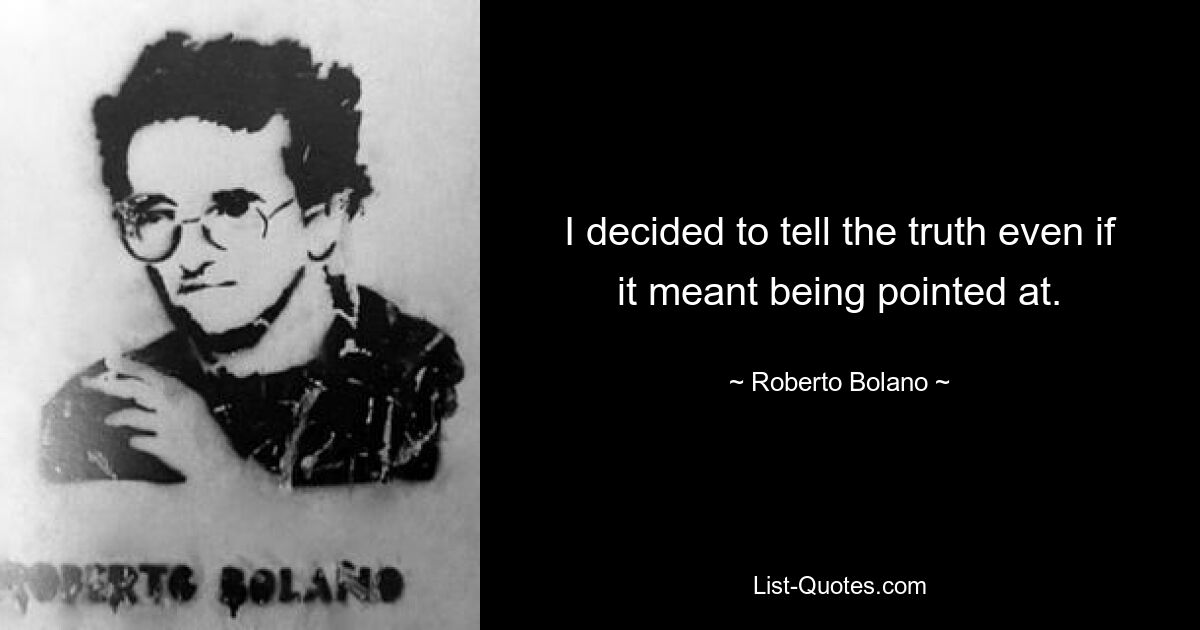 ROBERTO BOLAÑO

I decided to tell the truth even if it meant being pointed at.

~ Roberto Bolano ~

List-Quotes.com